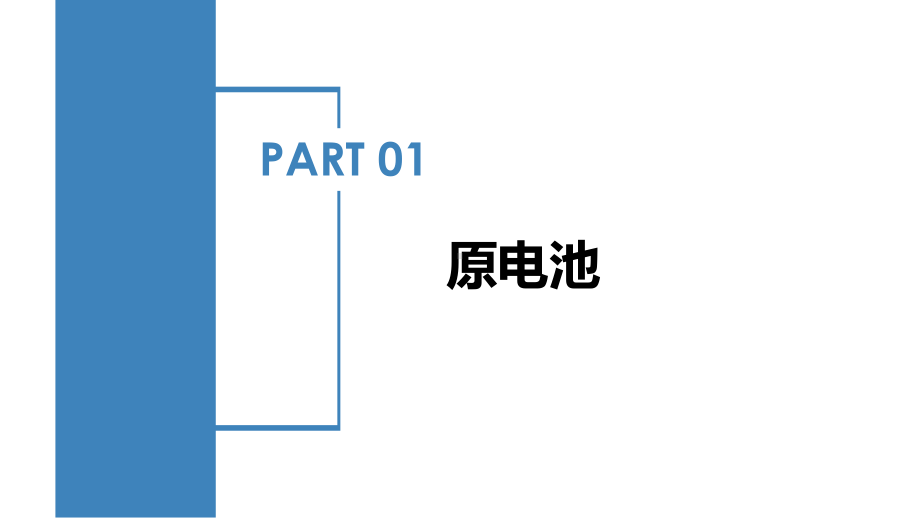 PART 01

原电池